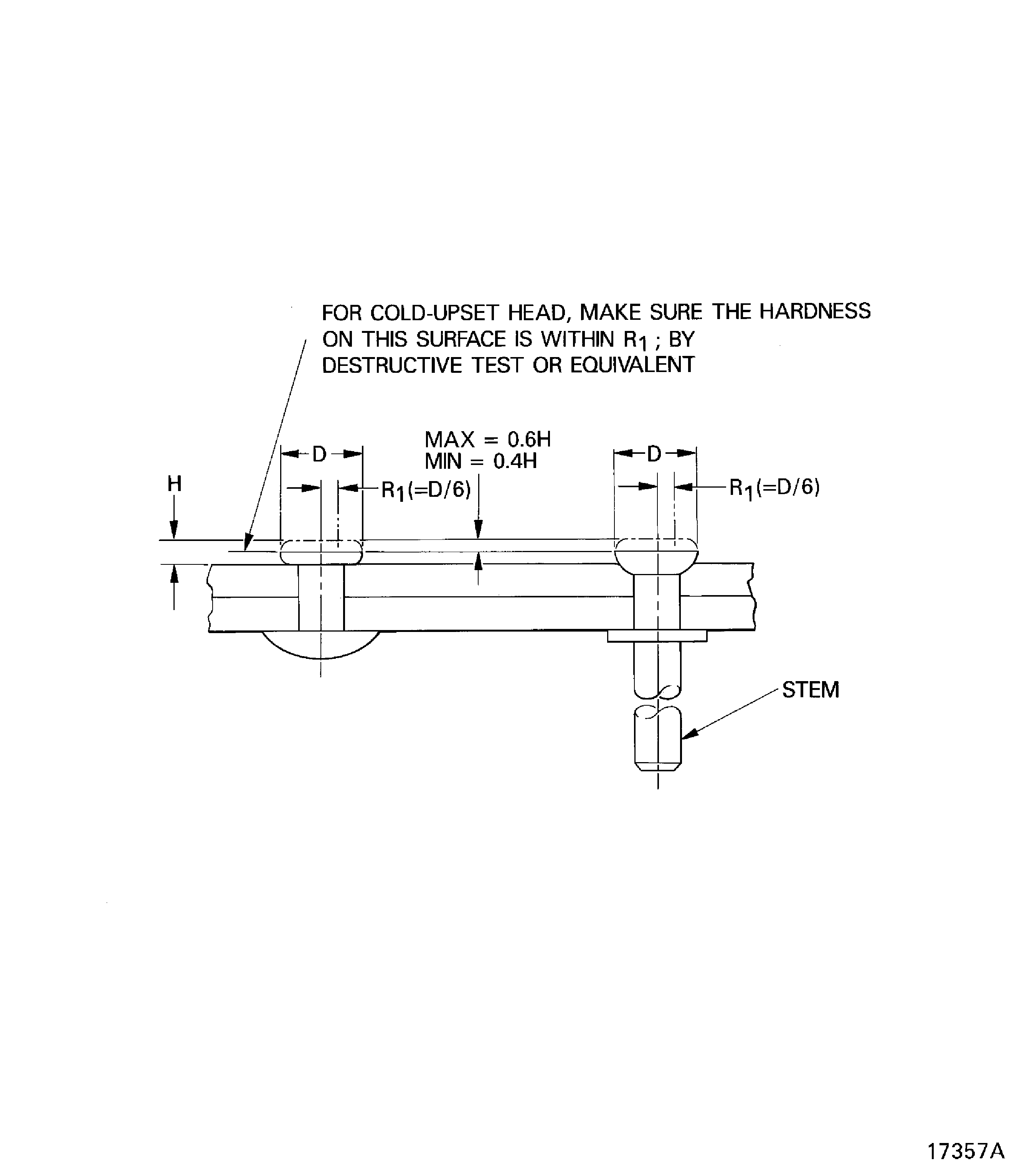 FOR COLD-UPSET HEAD, MAKE SURE THE HARDNESS ON THIS SURFACE IS WITHIN $R_1$ ; BY DESTRUCTIVE TEST OR EQUIVALENT

MAX = 0.6H
MIN = 0.4H

D

D

H

$R_1$(=D/6)

$R_1$(=D/6)

STEM

17357A